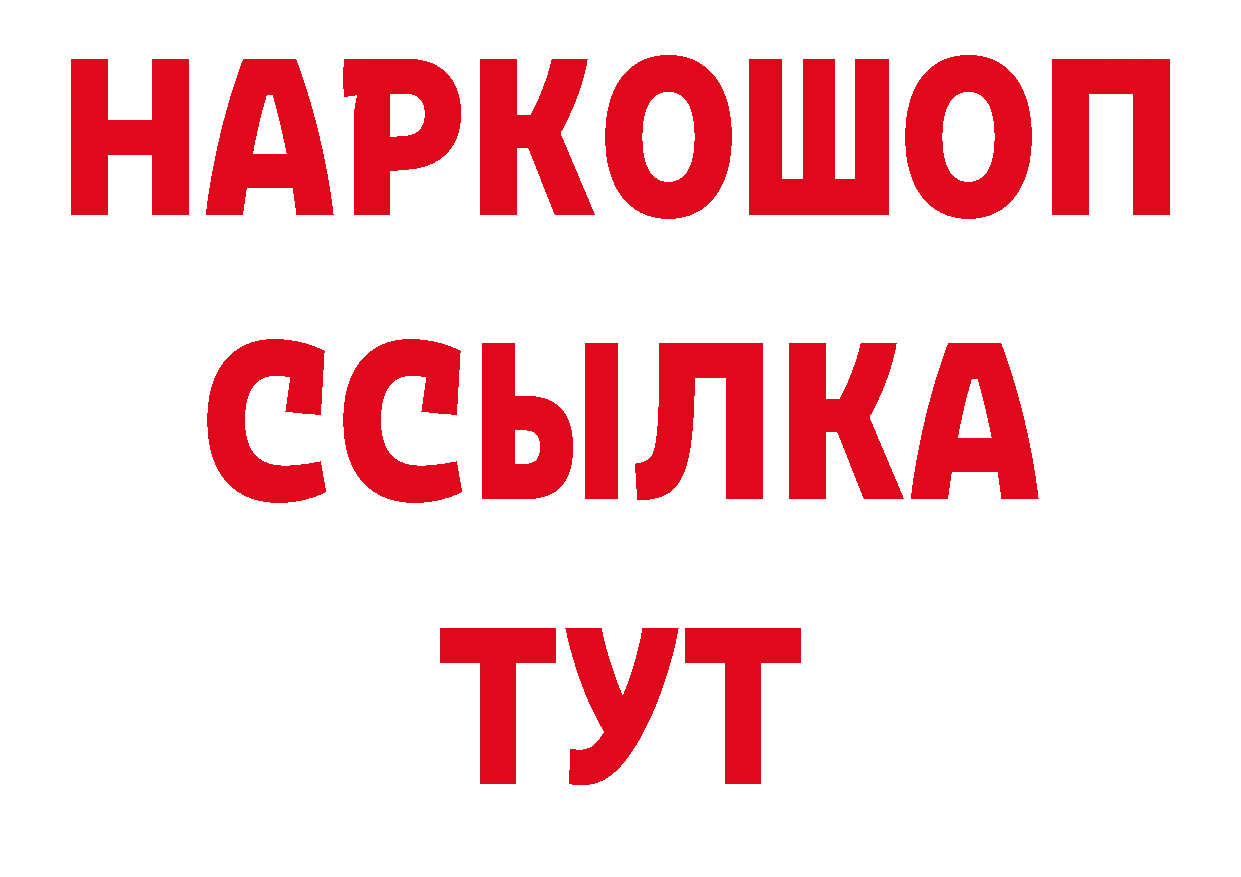 НАРКОШОП
ССЫЛКА
ТУТ